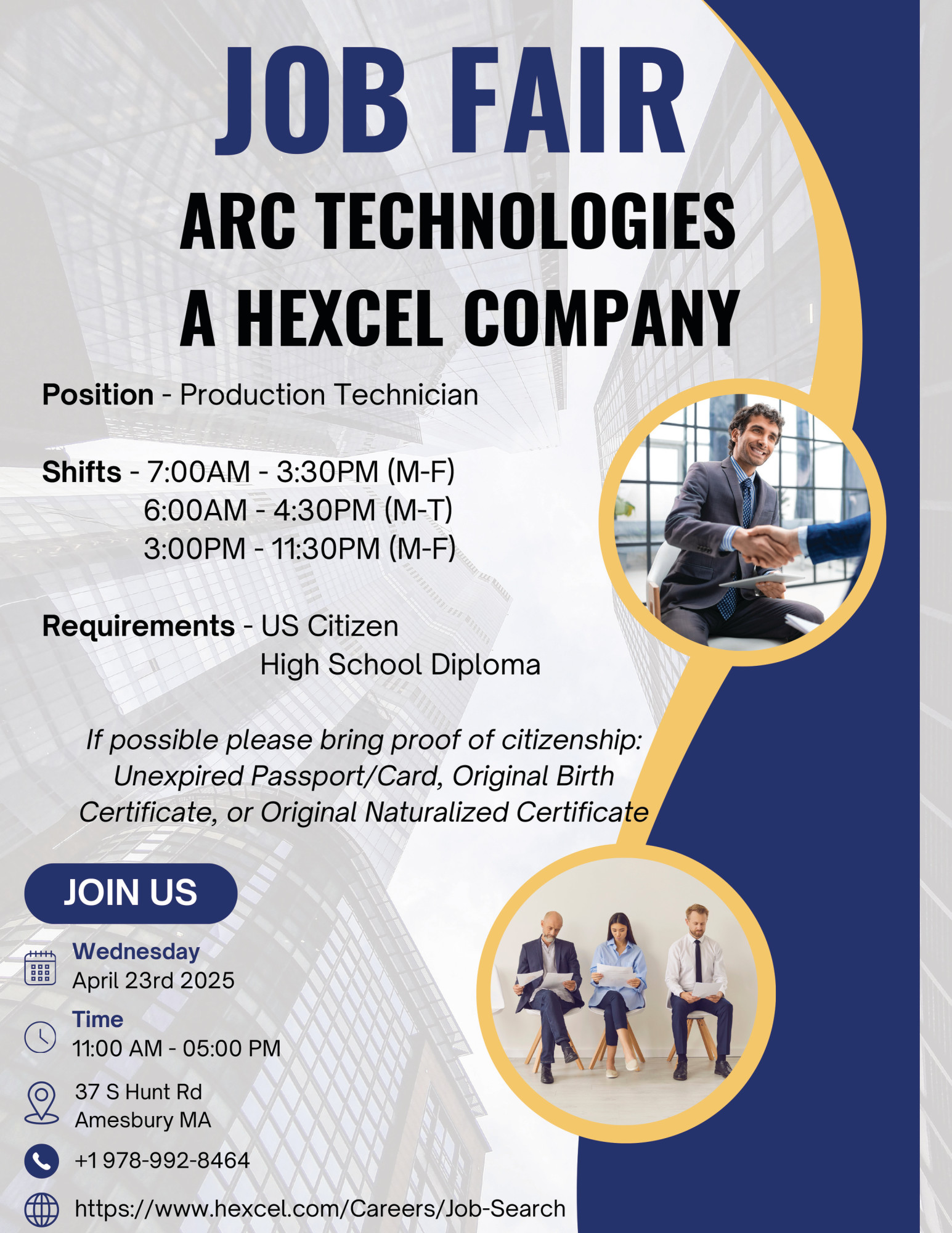 JOB FAIR

ARC TECHNOLOGIES
A HEXCEL COMPANY

Position - Production Technician

Shifts - 7:00AM - 3:30PM (M-F)
6:00AM - 4:30PM (M-T)
3:00PM - 11:30PM (M-F)

Requirements - US Citizen
High School Diploma

If possible please bring proof of citizenship: Unexpired Passport/Card, Original Birth Certificate, or Original Naturalized Certificate

JOIN US

Wednesday
April 23rd 2025

Time
11:00 AM - 05:00 PM

37 S Hunt Rd
Amesbury MA

+1 978-992-8464

https://www.hexcel.com/Careers/Job-Search